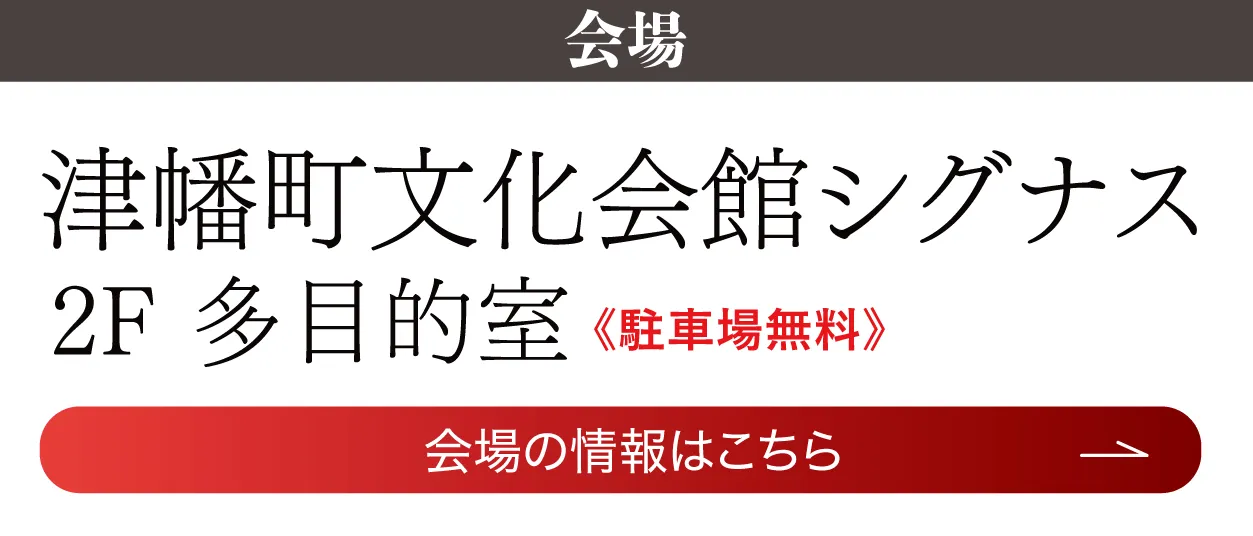 会場

津幡町文化会館シグナス
2F 多目的室《駐車場無料》

会場の情報はこちら